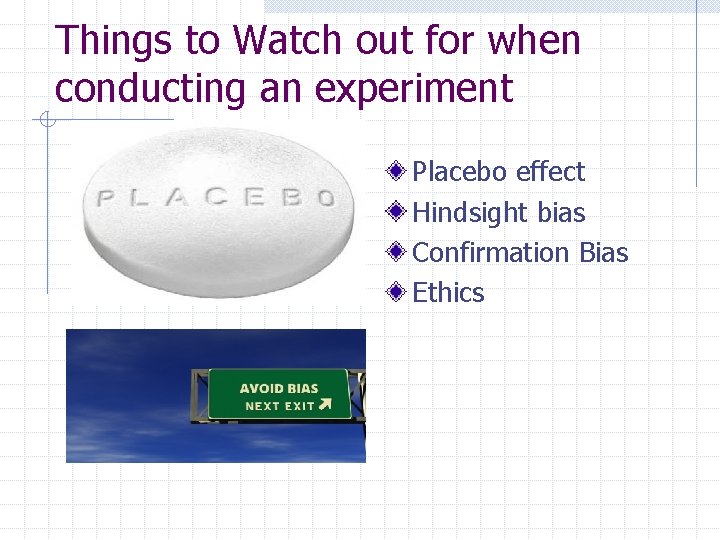 Things to Watch out for when conducting an experiment

PLACEBO

Placebo effect
Hindsight bias
Confirmation Bias
Ethics

AVOID BIAS
NEXT EXIT